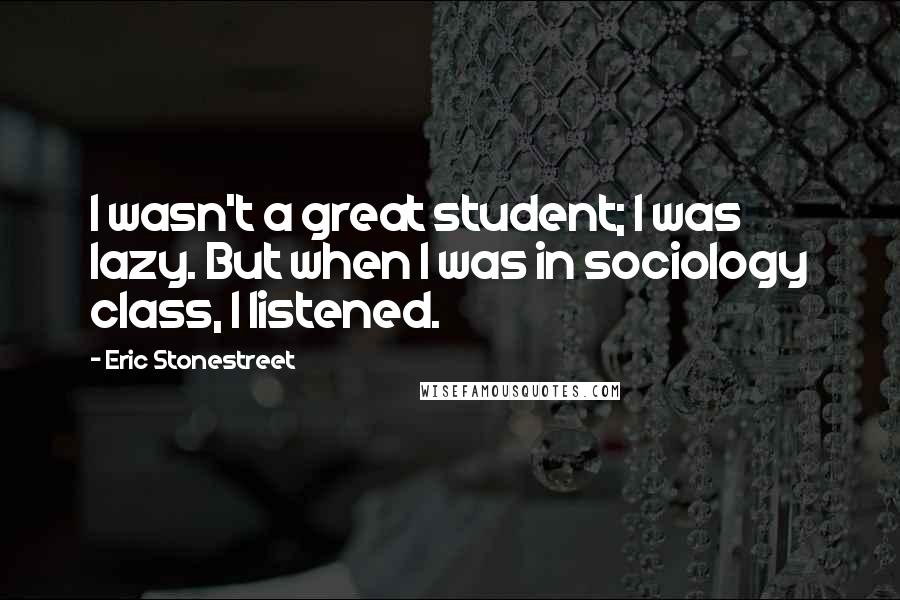 I wasn't a great student; I was lazy. But when I was in sociology class, I listened.

- Eric Stonestreet

WISEFAMOUSQUOTES.COM